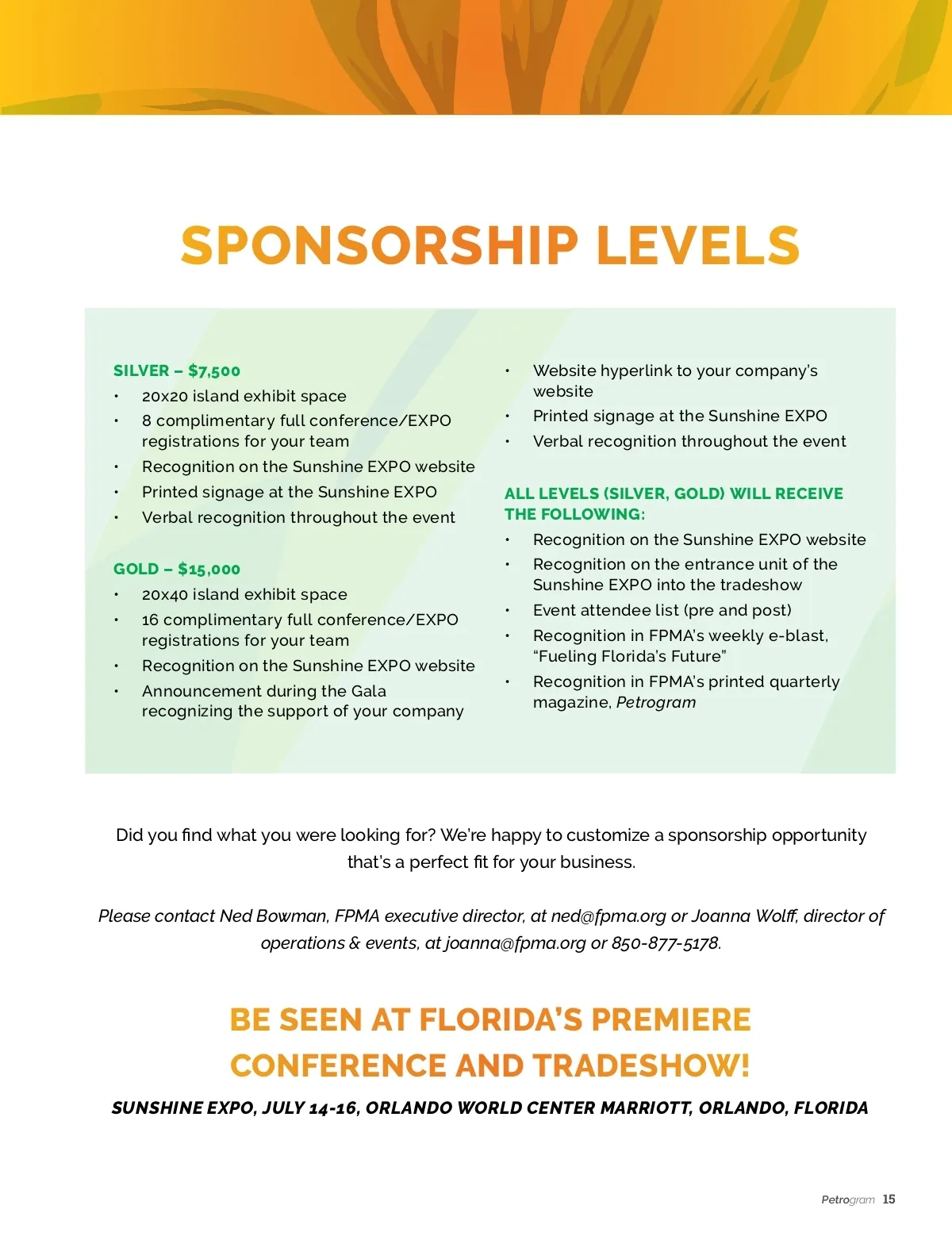 SPONSORSHIP LEVELS

SILVER – $7,500
• 20x20 island exhibit space
• 8 complimentary full conference/EXPO registrations for your team
• Recognition on the Sunshine EXPO website
• Printed signage at the Sunshine EXPO
• Verbal recognition throughout the event

GOLD – $15,000
• 20x40 island exhibit space
• 16 complimentary full conference/EXPO registrations for your team
• Recognition on the Sunshine EXPO website
• Announcement during the Gala recognizing the support of your company
• Website hyperlink to your company's website
• Printed signage at the Sunshine EXPO
• Verbal recognition throughout the event

ALL LEVELS (SILVER, GOLD) WILL RECEIVE THE FOLLOWING:
• Recognition on the Sunshine EXPO website
• Recognition on the entrance unit of the Sunshine EXPO into the tradeshow
• Event attendee list (pre and post)
• Recognition in FPMA's weekly e-blast, "Fueling Florida's Future"
• Recognition in FPMA's printed quarterly magazine, Petrogram

Did you find what you were looking for? We're happy to customize a sponsorship opportunity that's a perfect fit for your business.

Please contact Ned Bowman, FPMA executive director, at ned@fpma.org or Joanna Wolff, director of operations & events, at joanna@fpma.org or 850-877-5178.

BE SEEN AT FLORIDA'S PREMIERE CONFERENCE AND TRADESHOW!

SUNSHINE EXPO, JULY 14-16, ORLANDO WORLD CENTER MARRIOTT, ORLANDO, FLORIDA

Petrogram 15